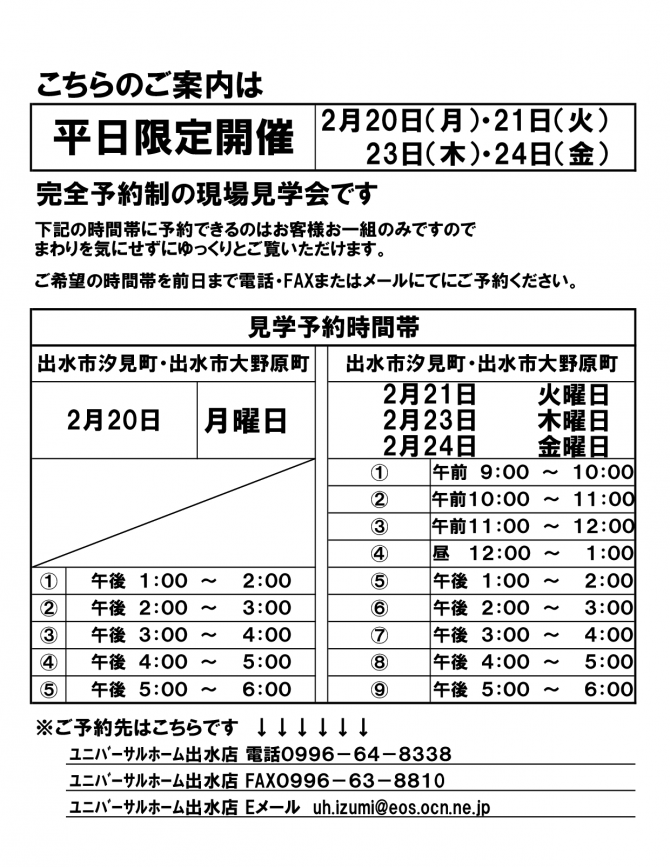 こちらのご案内は

| 平日限定開催 | 2月20日(月)・21日(火) 23日(木)・24日(金) |
|---|---|

完全予約制の現場見学会です

下記の時間帯に予約できるのはお客様お一組のみですので まわりを気にせずにゆっくりとご覧いただけます。

ご希望の時間帯を前日まで電話・FAXまたはメールにてにご予約ください。

見学予約時間帯

出水市汐見町・出水市大野原町

| 2月20日 | 月曜日 |
|---|---|
| ① | 午後 1:00 ～ 2:00 |
| ② | 午後 2:00 ～ 3:00 |
| ③ | 午後 3:00 ～ 4:00 |
| ④ | 午後 4:00 ～ 5:00 |
| ⑤ | 午後 5:00 ～ 6:00 |

出水市汐見町・出水市大野原町

2月21日 火曜日
2月23日 木曜日
2月24日 金曜日

| ① | 午前 9:00 ～ 10:00 |
|---|---|
| ② | 午前10:00 ～ 11:00 |
| ③ | 午前11:00 ～ 12:00 |
| ④ | 昼 12:00 ～ 1:00 |
| ⑤ | 午後 1:00 ～ 2:00 |
| ⑥ | 午後 2:00 ～ 3:00 |
| ⑦ | 午後 3:00 ～ 4:00 |
| ⑧ | 午後 4:00 ～ 5:00 |
| ⑨ | 午後 5:00 ～ 6:00 |

※ご予約先はこちらです ↓↓↓↓↓↓

ユニバーサルホーム出水店 電話0996－64－8338
ユニバーサルホーム出水店 FAX0996－63－8810
ユニバーサルホーム出水店 Eメール uh.izumi@eos.ocn.ne.jp